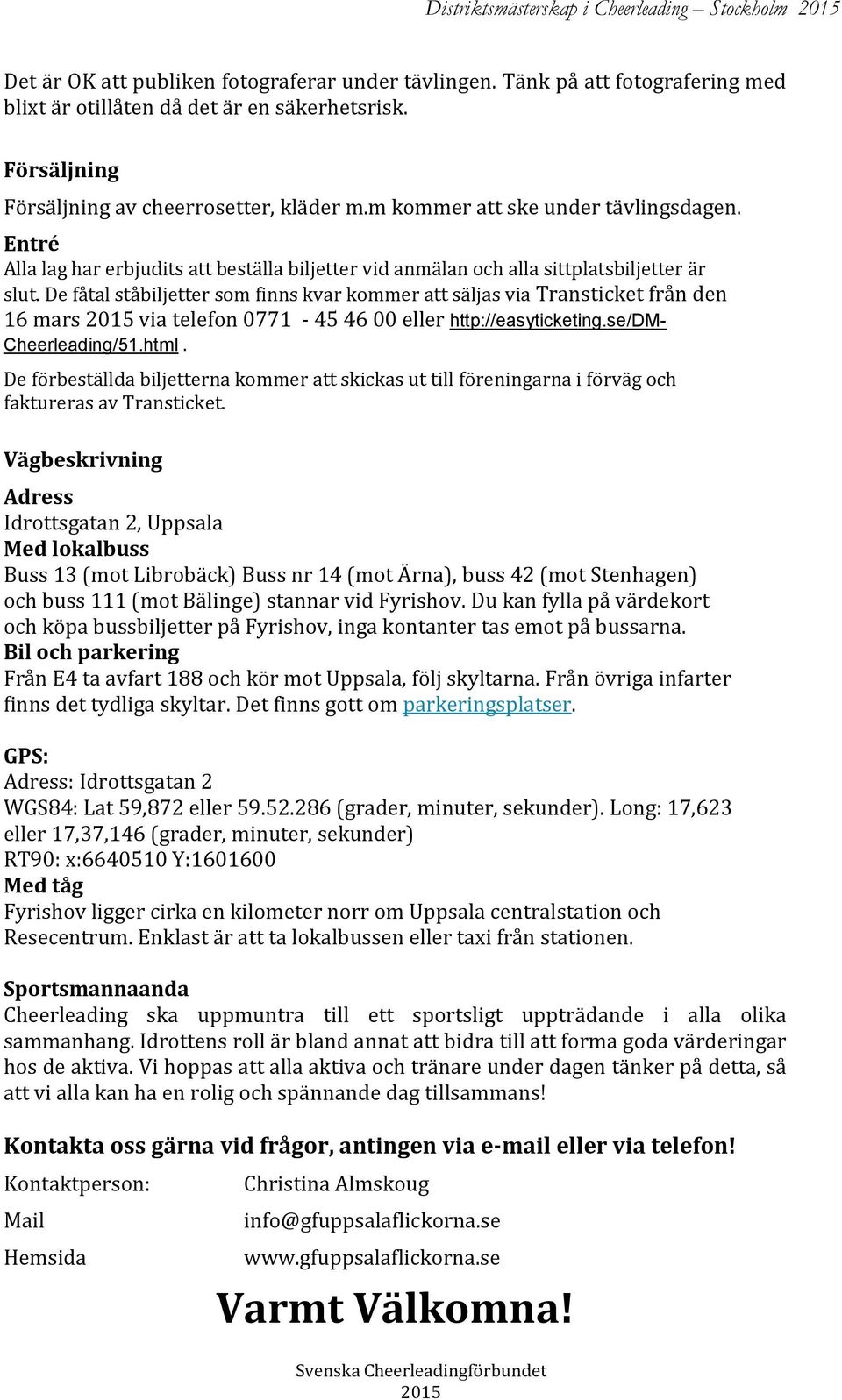 Distriktsmästerskap i Cheerleading – Stockholm 2015

Det är OK att publiken fotograferar under tävlingen. Tänk på att fotografering med blixt är otillåten då det är en säkerhetsrisk.

Försäljning
Försäljning av cheerrosetter, kläder m.m kommer att ske under tävlingsdagen.
Entré
Alla lag har erbjudits att beställa biljetter vid anmälan och alla sittplatsbiljetter är slut. De fåtal ståbiljetter som finns kvar kommer att säljas via Transticket från den 16 mars 2015 via telefon 0771 - 45 46 00 eller http://easyticketing.se/DM-Cheerleading/51.html .
De förbeställda biljetterna kommer att skickas ut till föreningarna i förväg och faktureras av Transticket.

Vägbeskrivning
Adress
Idrottsgatan 2, Uppsala
Med lokalbuss
Buss 13 (mot Librobäck) Buss nr 14 (mot Ärna), buss 42 (mot Stenhagen) och buss 111 (mot Bälinge) stannar vid Fyrishov. Du kan fylla på värdekort och köpa bussbiljetter på Fyrishov, inga kontanter tas emot på bussarna.
Bil och parkering
Från E4 ta avfart 188 och kör mot Uppsala, följ skyltarna. Från övriga infarter finns det tydliga skyltar. Det finns gott om parkeringsplatser.

GPS:
Adress: Idrottsgatan 2
WGS84: Lat 59,872 eller 59.52.286 (grader, minuter, sekunder). Long: 17,623 eller 17,37,146 (grader, minuter, sekunder)
RT90: x:6640510 Y:1601600
Med tåg
Fyrishov ligger cirka en kilometer norr om Uppsala centralstation och Resecentrum. Enklast är att ta lokalbussen eller taxi från stationen.

Sportsmannaanda
Cheerleading ska uppmuntra till ett sportsligt uppträdande i alla olika sammanhang. Idrottens roll är bland annat att bidra till att forma goda värderingar hos de aktiva. Vi hoppas att alla aktiva och tränare under dagen tänker på detta, så att vi alla kan ha en rolig och spännande dag tillsammans!

Kontakta oss gärna vid frågor, antingen via e-mail eller via telefon!

Kontaktperson: Christina Almskoug
Mail info@gfuppsalaflickorna.se
Hemsida www.gfuppsalaflickorna.se

Varmt Välkomna!

Svenska Cheerleadingförbundet
2015